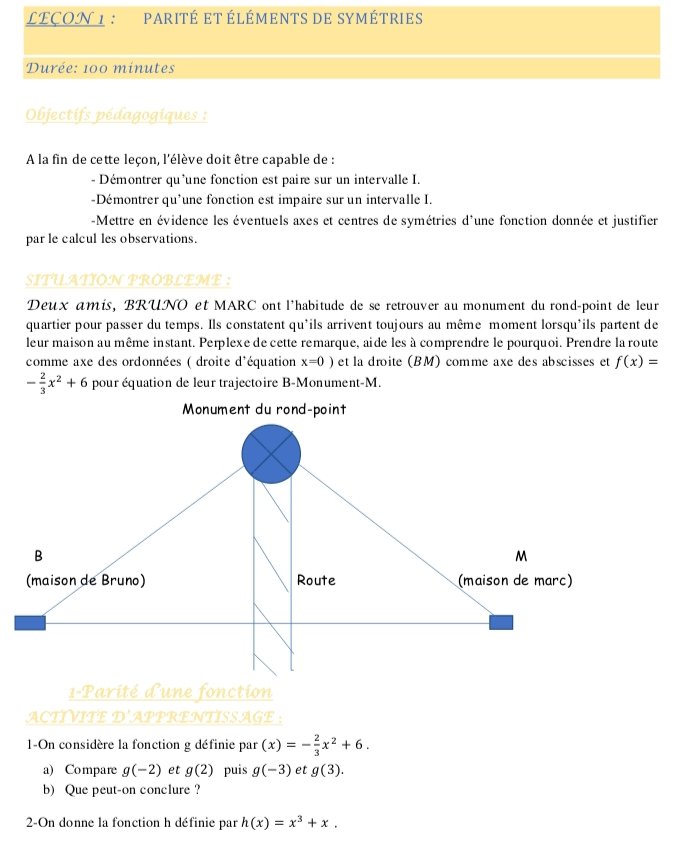 LEÇON 1 : PARITÉ ET ÉLÉMENTS DE SYMÉTRIES

Durée: 100 minutes

Objectifs pédagogiques :

A la fin de cette leçon, l'élève doit être capable de :

- Démontrer qu'une fonction est paire sur un intervalle I.

-Démontrer qu'une fonction est impaire sur un intervalle I.

-Mettre en évidence les éventuels axes et centres de symétries d'une fonction donnée et justifier par le calcul les observations.

SITUATION PROBLEME :

Deux amis, BRUNO et MARC ont l'habitude de se retrouver au monument du rond-point de leur quartier pour passer du temps. Ils constatent qu'ils arrivent toujours au même moment lorsqu'ils partent de leur maison au même instant. Perplexe de cette remarque, aide les à comprendre le pourquoi. Prendre la route comme axe des ordonnées ( droite d'équation x=0 ) et la droite $(BM)$ comme axe des abscisses et $f(x) = -\frac{2}{3}x^2 + 6$ pour équation de leur trajectoire B-Monument-M.

Monument du rond-point

B
(maison de Bruno)

Route

M
(maison de marc)

1-Parité d'une fonction

ACTIVITE D'APPRENTISSAGE :

1-On considère la fonction g définie par $(x) = -\frac{2}{3}x^2 + 6$ .

a) Compare $g(-2)$ et $g(2)$ puis $g(-3)$ et $g(3)$.

b) Que peut-on conclure ?

2-On donne la fonction h définie par $h(x) = x^3 + x$ .